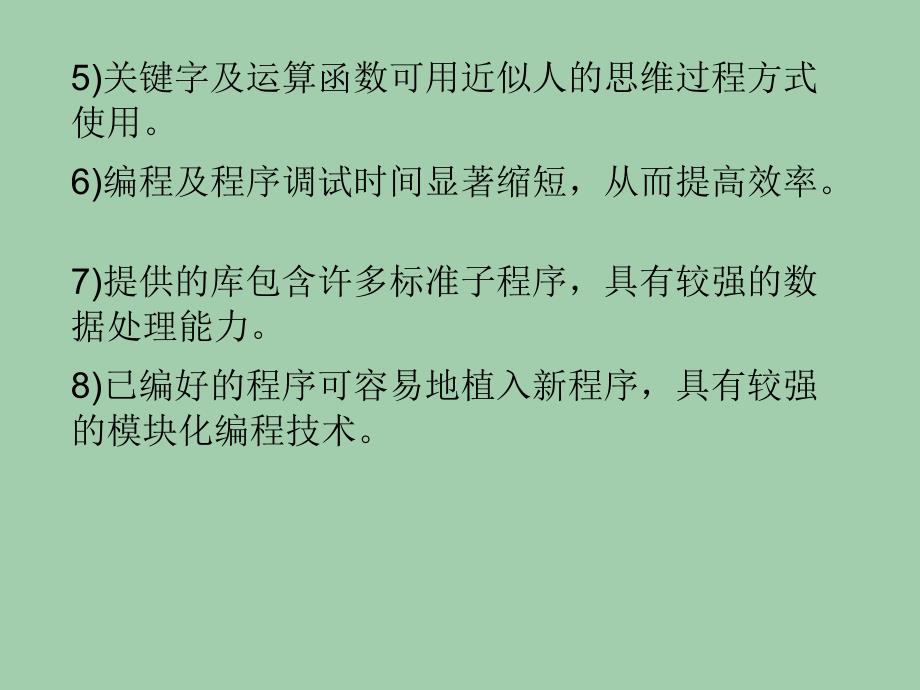 5)关键字及运算函数可用近似人的思维过程方式使用。

6)编程及程序调试时间显著缩短，从而提高效率。

7)提供的库包含许多标准子程序，具有较强的数据处理能力。

8)已编好的程序可容易地植入新程序，具有较强的模块化编程技术。